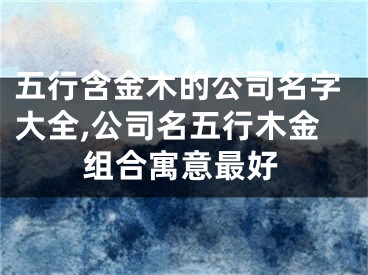 五行含金木的公司名字大全,公司名五行木金组合寓意最好